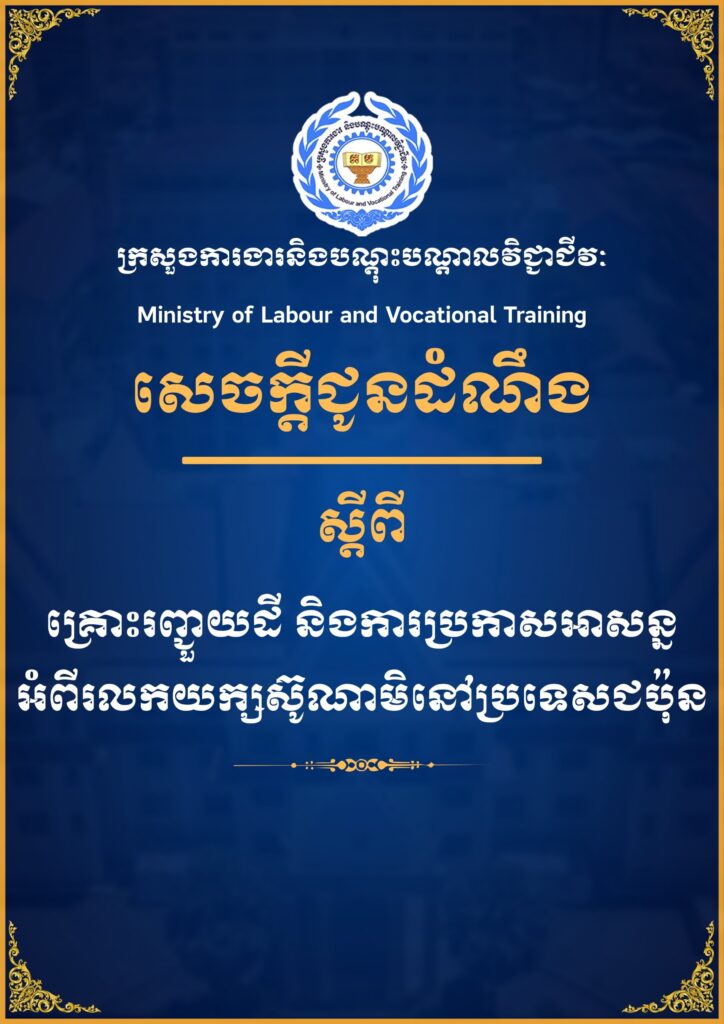 ក្រសួងការងារនិងបណ្តុះបណ្តាលវិជ្ជាជីវៈ

Ministry of Labour and Vocational Training

សេចក្តីជូនដំណឹង

ស្តីពី

គ្រោះរញ្ជួយដី និងការប្រកាសអាសន្ន អំពីរលកយក្សស៊ូណាមិនៅប្រទេសជប៉ុន